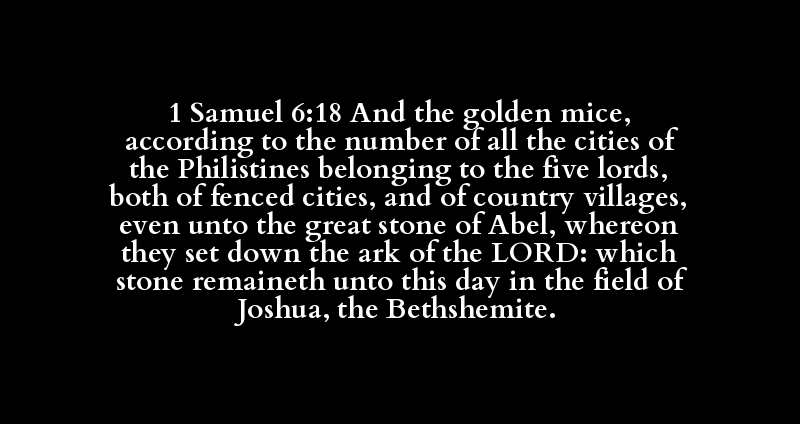 1 Samuel 6:18 And the golden mice, according to the number of all the cities of the Philistines belonging to the five lords, both of fenced cities, and of country villages, even unto the great stone of Abel, whereon they set down the ark of the LORD: which stone remaineth unto this day in the field of Joshua, the Bethshemite.